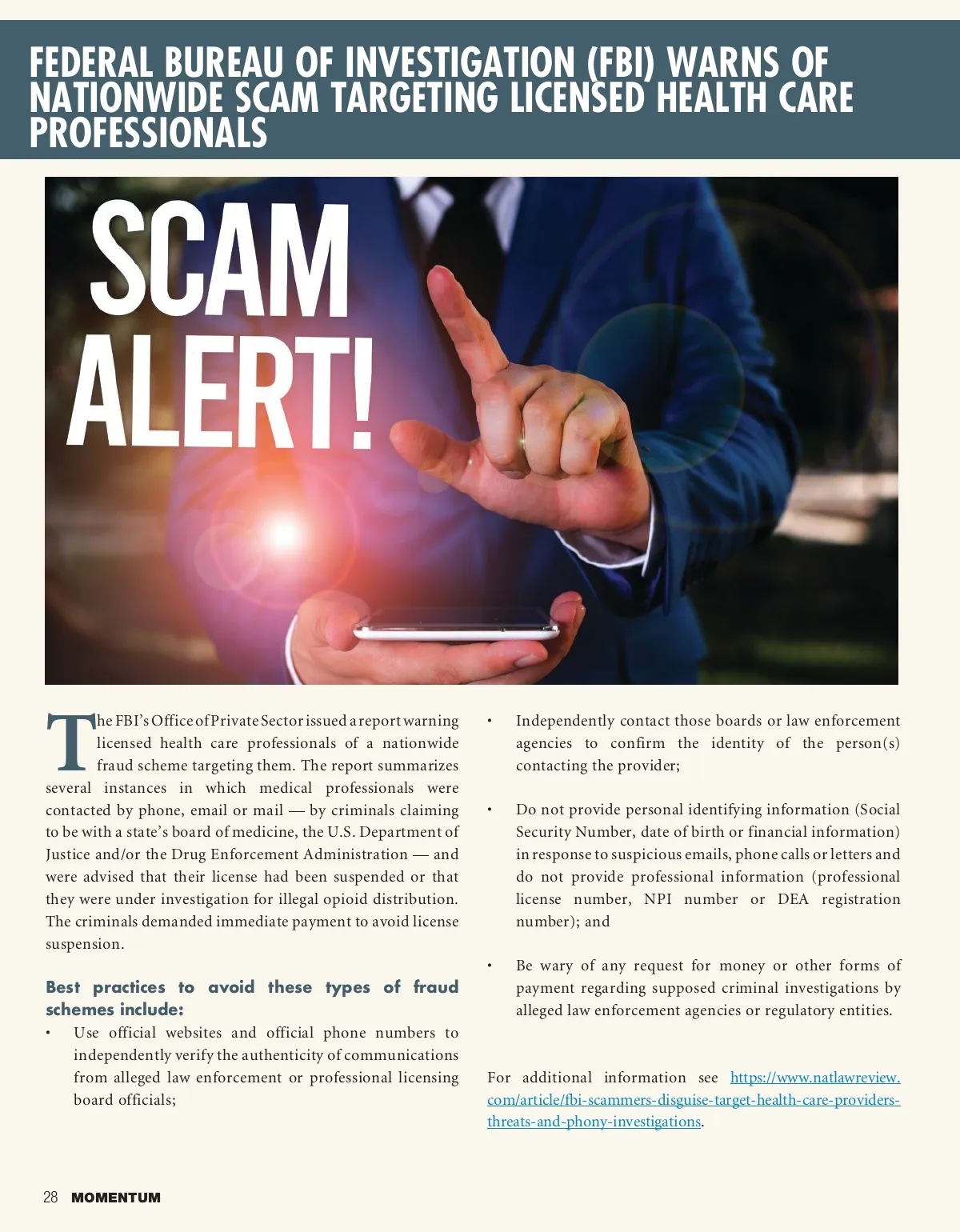 FEDERAL BUREAU OF INVESTIGATION (FBI) WARNS OF NATIONWIDE SCAM TARGETING LICENSED HEALTH CARE PROFESSIONALS

SCAM ALERT!

The FBI's Office of Private Sector issued a report warning licensed health care professionals of a nationwide fraud scheme targeting them. The report summarizes several instances in which medical professionals were contacted by phone, email or mail — by criminals claiming to be with a state's board of medicine, the U.S. Department of Justice and/or the Drug Enforcement Administration — and were advised that their license had been suspended or that they were under investigation for illegal opioid distribution. The criminals demanded immediate payment to avoid license suspension.

Best practices to avoid these types of fraud schemes include:

• Use official websites and official phone numbers to independently verify the authenticity of communications from alleged law enforcement or professional licensing board officials;

• Independently contact those boards or law enforcement agencies to confirm the identity of the person(s) contacting the provider;

• Do not provide personal identifying information (Social Security Number, date of birth or financial information) in response to suspicious emails, phone calls or letters and do not provide professional information (professional license number, NPI number or DEA registration number); and

• Be wary of any request for money or other forms of payment regarding supposed criminal investigations by alleged law enforcement agencies or regulatory entities.

For additional information see https://www.natlawreview.com/article/fbi-scammers-disguise-target-health-care-providers-threats-and-phony-investigations.

28 MOMENTUM